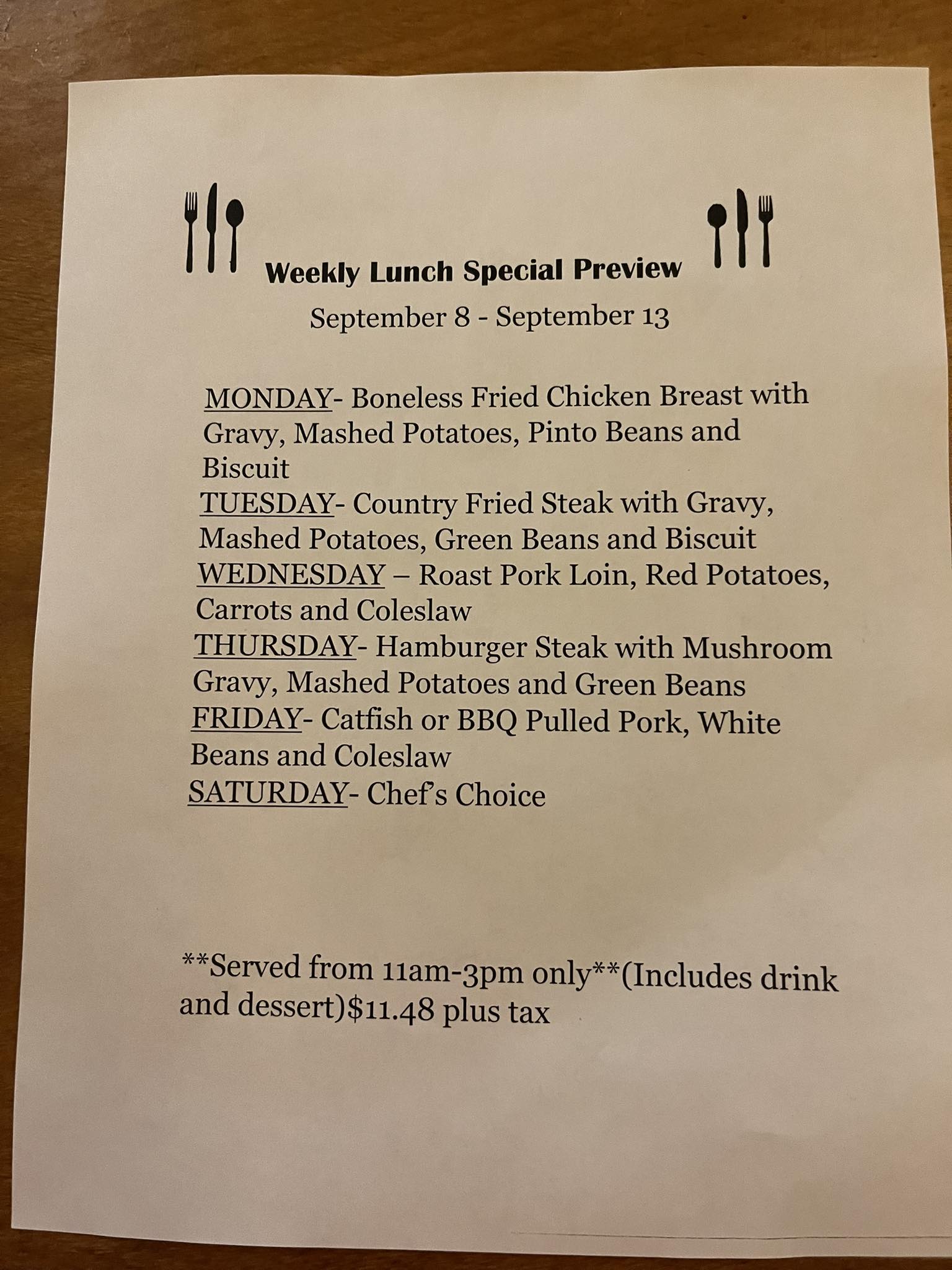 Weekly Lunch Special Preview

September 8 - September 13

MONDAY- Boneless Fried Chicken Breast with Gravy, Mashed Potatoes, Pinto Beans and Biscuit
TUESDAY- Country Fried Steak with Gravy, Mashed Potatoes, Green Beans and Biscuit
WEDNESDAY – Roast Pork Loin, Red Potatoes, Carrots and Coleslaw
THURSDAY- Hamburger Steak with Mushroom Gravy, Mashed Potatoes and Green Beans
FRIDAY- Catfish or BBQ Pulled Pork, White Beans and Coleslaw
SATURDAY- Chef's Choice

**Served from 11am-3pm only**(Includes drink and dessert)$11.48 plus tax